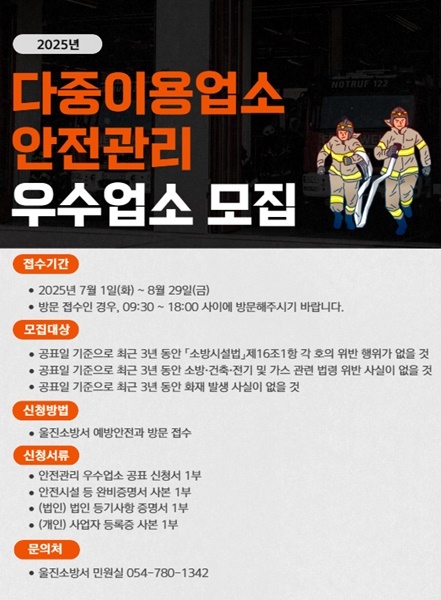 2025년

다중이용업소
안전관리
우수업소 모집

NOTRUF 122

접수기간

• 2025년 7월 1일(화) ~ 8월 29일(금)
• 방문 접수인 경우, 09:30 ~ 18:00 사이에 방문해주시기 바랍니다.

모집대상

• 공표일 기준으로 최근 3년 동안 「소방시설법」제16조1항 각 호의 위반 행위가 없을 것
• 공표일 기준으로 최근 3년 동안 소방·건축·전기 및 가스 관련 법령 위반 사실이 없을 것
• 공표일 기준으로 최근 3년 동안 화재 발생 사실이 없을 것

신청방법

• 울진소방서 예방안전과 방문 접수

신청서류

• 안전관리 우수업소 공표 신청서 1부
• 안전시설 등 완비증명서 사본 1부
• (법인) 법인 등기사항 증명서 1부
• (개인) 사업자 등록증 사본 1부

문의처

• 울진소방서 민원실 054-780-1342